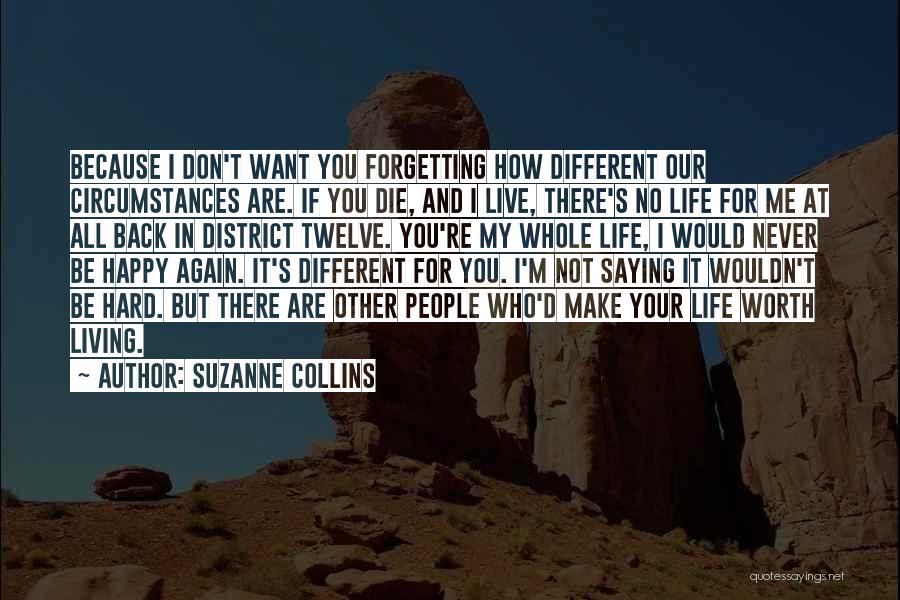 BECAUSE I DON'T WANT YOU FORGETTING HOW DIFFERENT OUR CIRCUMSTANCES ARE. IF YOU DIE, AND I LIVE, THERE'S NO LIFE FOR ME AT ALL BACK IN DISTRICT TWELVE. YOU'RE MY WHOLE LIFE, I WOULD NEVER BE HAPPY AGAIN. IT'S DIFFERENT FOR YOU. I'M NOT SAYING IT WOULDN'T BE HARD. BUT THERE ARE OTHER PEOPLE WHO'D MAKE YOUR LIFE WORTH LIVING.

~ AUTHOR: SUZANNE COLLINS

quotessayings.net